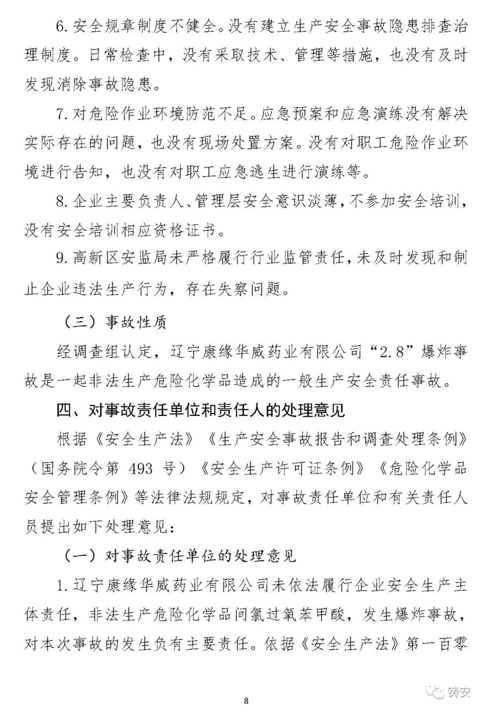 6. 安全规章制度不健全。没有建立生产安全事故隐患排查治理制度。日常检查中，没有采取技术、管理等措施，也没有及时发现消除事故隐患。

7. 对危险作业环境防范不足。应急预案和应急演练没有解决实际存在的问题，也没有现场处置方案。没有对职工危险作业环境进行告知，也没有对职工应急逃生进行演练等。

8. 企业主要负责人、管理层安全意识淡薄，不参加安全培训，没有安全培训相应资格证书。

9. 高新区安监局未严格履行行业监管责任，未及时发现和制止企业违法生产行为，存在失察问题。

（三）事故性质

经调查组认定，辽宁康缘华威药业有限公司“2.8”爆炸事故是一起非法生产危险化学品造成的一般生产安全责任事故。

四、对事故责任单位和责任人的处理意见

根据《安全生产法》《生产安全事故报告和调查处理条例》（国务院令第 493 号）《安全生产许可证条例》《危险化学品安全管理条例》等法律法规规定，对事故责任单位和有关责任人员提出如下处理意见：

（一）对事故责任单位的处理意见

1. 辽宁康缘华威药业有限公司未依法履行企业安全生产主体责任，非法生产危险化学品间氯过氧苯甲酸，发生爆炸事故，对本次事故的发生负有主要责任。依据《安全生产法》第一百零

8

铸安